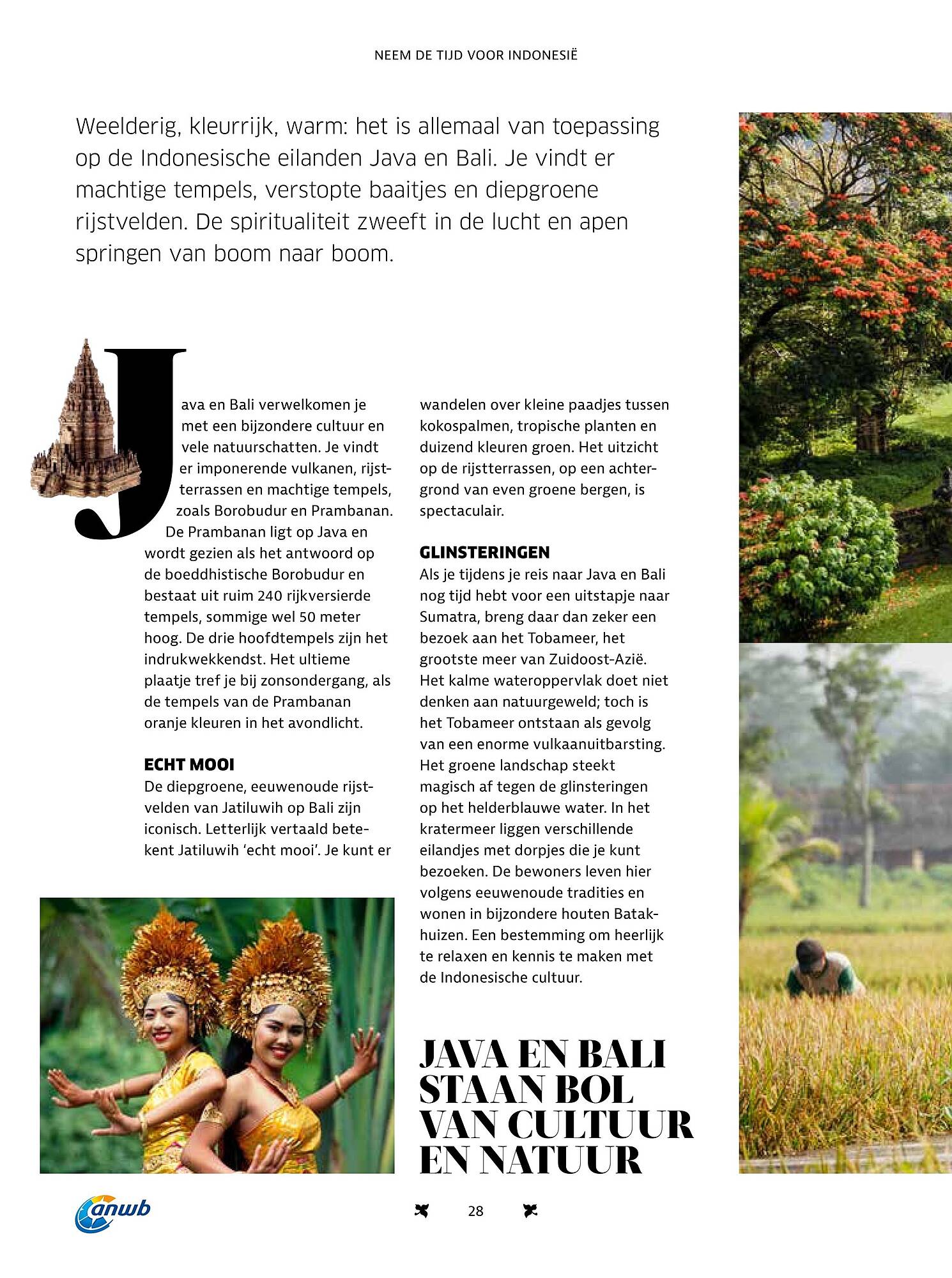 NEEM DE TIJD VOOR INDONESIË

Weelderig, kleurrijk, warm: het is allemaal van toepassing op de Indonesische eilanden Java en Bali. Je vindt er machtige tempels, verstopte baaitjes en diepgroene rijstvelden. De spiritualiteit zweeft in de lucht en apen springen van boom naar boom.

Java en Bali verwelkomen je met een bijzondere cultuur en vele natuurschatten. Je vindt er imponerende vulkanen, rijstterrassen en machtige tempels, zoals Borobudur en Prambanan. De Prambanan ligt op Java en wordt gezien als het antwoord op de boeddhistische Borobudur en bestaat uit ruim 240 rijkversierde tempels, sommige wel 50 meter hoog. De drie hoofdtempels zijn het indrukwekkendst. Het ultieme plaatje tref je bij zonsondergang, als de tempels van de Prambanan oranje kleuren in het avondlicht.

ECHT MOOI
De diepgroene, eeuwenoude rijstvelden van Jatiluwih op Bali zijn iconisch. Letterlijk vertaald betekent Jatiluwih 'echt mooi'. Je kunt er wandelen over kleine paadjes tussen kokospalmen, tropische planten en duizend kleuren groen. Het uitzicht op de rijstterrassen, op een achtergrond van even groene bergen, is spectaculair.

GLINSTERINGEN
Als je tijdens je reis naar Java en Bali nog tijd hebt voor een uitstapje naar Sumatra, breng daar dan zeker een bezoek aan het Tobameer, het grootste meer van Zuidoost-Azië. Het kalme wateroppervlak doet niet denken aan natuurgeweld; toch is het Tobameer ontstaan als gevolg van een enorme vulkaanuitbarsting. Het groene landschap steekt magisch af tegen de glinsteringen op het helderblauwe water. In het kratermeer liggen verschillende eilandjes met dorpjes die je kunt bezoeken. De bewoners leven hier volgens eeuwenoude tradities en wonen in bijzondere houten Batakhuizen. Een bestemming om heerlijk te relaxen en kennis te maken met de Indonesische cultuur.

JAVA EN BALI STAAN BOL VAN CULTUUR EN NATUUR

anwb

28